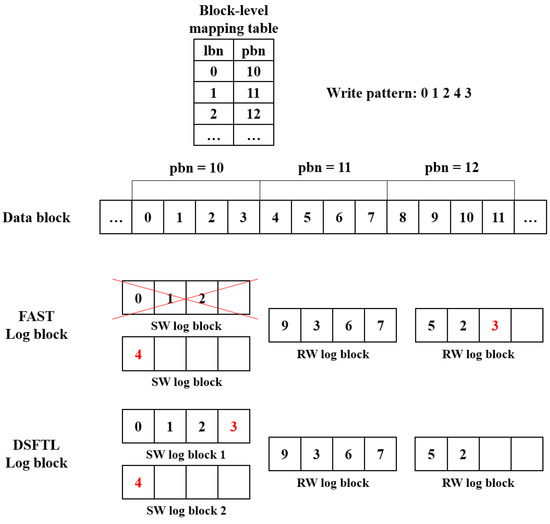 Block-level mapping table

| lbn | pbn |
|---|---|
| 0 | 10 |
| 1 | 11 |
| 2 | 12 |
| … | … |

Write pattern: 0 1 2 4 3

pbn = 10
pbn = 11
pbn = 12

Data block

| … | 0 | 1 | 2 | 3 | 4 | 5 | 6 | 7 | 8 | 9 | 10 | 11 | … |
|---|---|---|---|---|---|---|---|---|---|---|---|---|---|

FAST Log block

| 0 | 1 | 2 | |
|---|---|---|---|

SW log block

| 4 | | | |
|---|---|---|---|

SW log block

| 9 | 3 | 6 | 7 |
|---|---|---|---|

RW log block

| 5 | 2 | 3 | |
|---|---|---|---|

RW log block

DSFTL Log block

| 0 | 1 | 2 | 3 |
|---|---|---|---|

SW log block 1

| 4 | | | |
|---|---|---|---|

SW log block 2

| 9 | 3 | 6 | 7 |
|---|---|---|---|

RW log block

| 5 | 2 | | |
|---|---|---|---|

RW log block